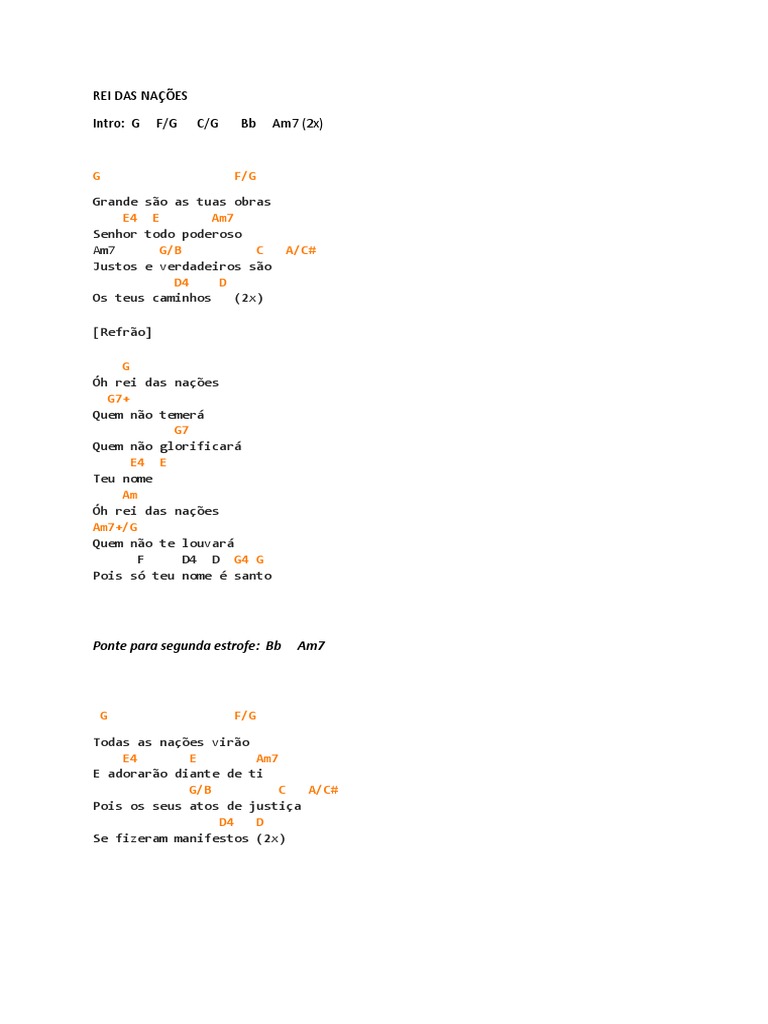 REI DAS NAÇÕES

Intro: G F/G C/G Bb Am7 (2x)

G F/G
Grande são as tuas obras
E4 E Am7
Senhor todo poderoso
Am7 G/B C A/C#
Justos e verdadeiros são
D4 D
Os teus caminhos (2x)

[Refrão]

G
Óh rei das nações
G7+
Quem não temerá
G7
Quem não glorificará
E4 E
Teu nome
Am
Óh rei das nações
Am7+/G
Quem não te louvará
F D4 D G4 G
Pois só teu nome é santo

Ponte para segunda estrofe: Bb Am7

G F/G
Todas as nações virão
E4 E Am7
E adorarão diante de ti
G/B C A/C#
Pois os seus atos de justiça
D4 D
Se fizeram manifestos (2x)